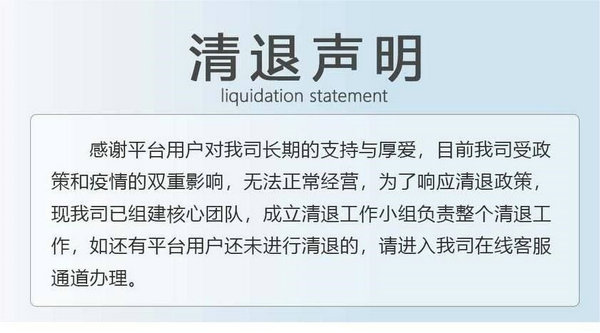 清退声明

liquidation statement

感谢平台用户对我司长期的支持与厚爱，目前我司受政策和疫情的双重影响，无法正常经营，为了响应清退政策，现我司已组建核心团队，成立清退工作小组负责整个清退工作，如还有平台用户还未进行清退的，请进入我司在线客服通道办理。